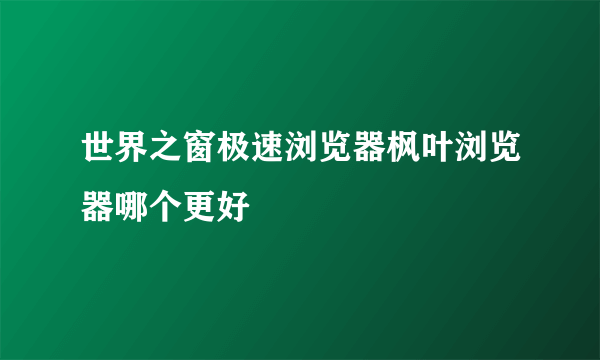 世界之窗极速浏览器枫叶浏览器哪个更好